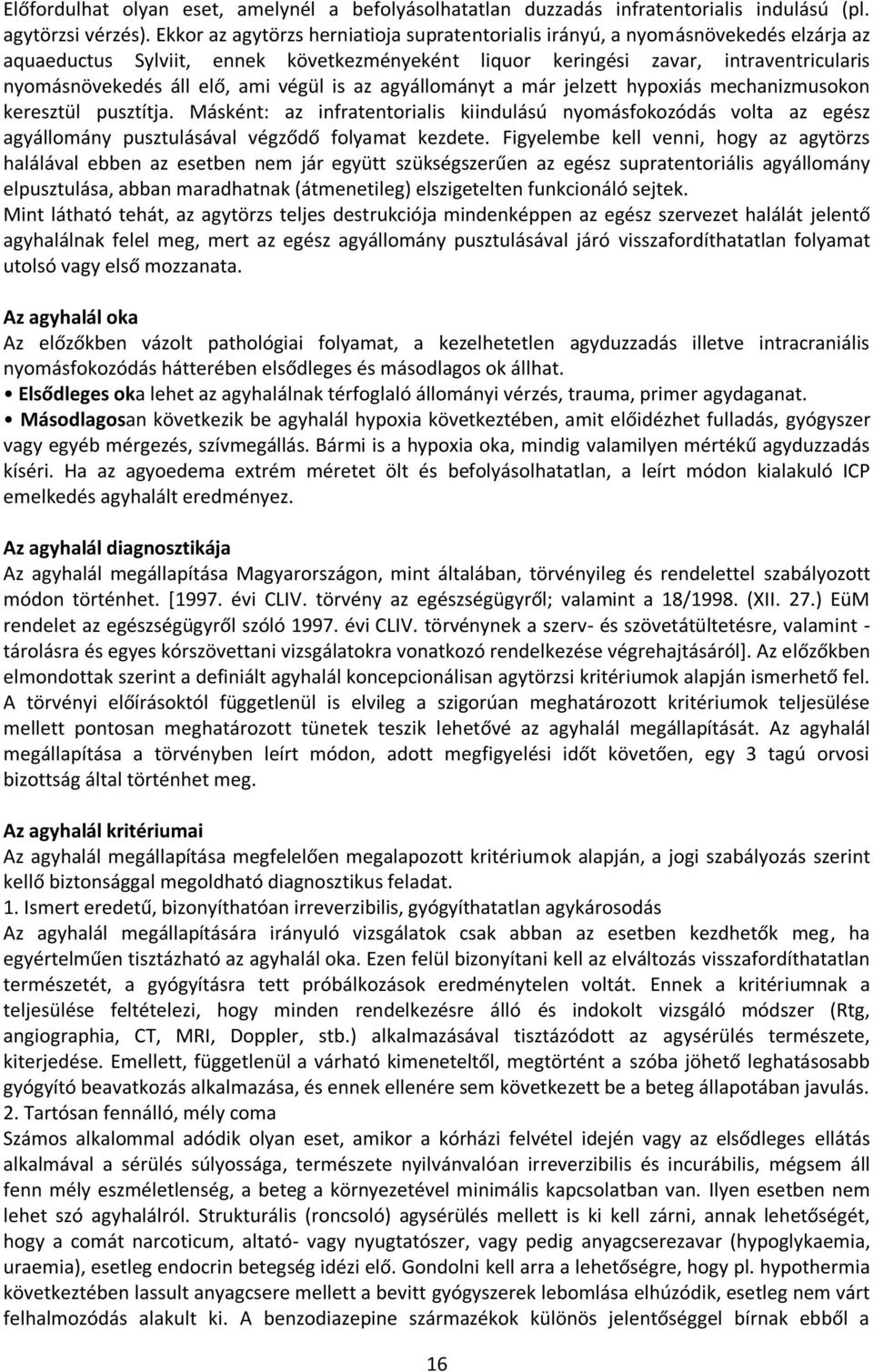 Előfordulhat olyan eset, amelynél a befolyásolhatatlan duzzadás infratentorialis indulású (pl. agytörzsi vérzés). Ekkor az agytörzs herniatioja supratentorialis irányú, a nyomásnövekedés elzárja az aquaeductus Sylviit, ennek következményeként liquor keringési zavar, intraventricularis nyomásnövekedés áll elő, ami végül is az agyállományt a már jelzett hypoxiás mechanizmusokon keresztül pusztítja. Másként: az infratentorialis kiindulású nyomásfokozódás volta az egész agyállomány pusztulásával végződő folyamat kezdete. Figyelembe kell venni, hogy az agytörzs halálával ebben az esetben nem jár együtt szükségszerűen az egész supratentoriális agyállomány elpusztulása, abban maradhatnak (átmenetileg) elszigetelten funkcionáló sejtek.
Mint látható tehát, az agytörzs teljes destrukciója mindenképpen az egész szervezet halálát jelentő agyhalálnak felel meg, mert az egész agyállomány pusztulásával járó visszafordíthatatlan folyamat utolsó vagy első mozzanata.

Az agyhalál oka
Az előzőkben vázolt pathológiai folyamat, a kezelhetetlen agyduzzadás illetve intracraniális nyomásfokozódás hátterében elsődleges és másodlagos ok állhat.
• Elsődleges oka lehet az agyhalálnak térfoglaló állományi vérzés, trauma, primer agydaganat.
• Másodlagosan következik be agyhalál hypoxia következtében, amit előidézhet fulladás, gyógyszer vagy egyéb mérgezés, szívmegállás. Bármi is a hypoxia oka, mindig valamilyen mértékű agyduzzadás kíséri. Ha az agyoedema extrém méretet ölt és befolyásolhatatlan, a leírt módon kialakuló ICP emelkedés agyhalált eredményez.

Az agyhalál diagnosztikája
Az agyhalál megállapítása Magyarországon, mint általában, törvényileg és rendelettel szabályozott módon történhet. [1997. évi CLIV. törvény az egészségügyről; valamint a 18/1998. (XII. 27.) EüM rendelet az egészségügyről szóló 1997. évi CLIV. törvénynek a szerv- és szövetátültetésre, valamint - tárolásra és egyes kórszövettani vizsgálatokra vonatkozó rendelkezése végrehajtásáról]. Az előzőkben elmondottak szerint a definiált agyhalál koncepcionálisan agytörzsi kritériumok alapján ismerhető fel. A törvényi előírásoktól függetlenül is elvileg a szigorúan meghatározott kritériumok teljesülése mellett pontosan meghatározott tünetek teszik lehetővé az agyhalál megállapítását. Az agyhalál megállapítása a törvényben leírt módon, adott megfigyelési időt követően, egy 3 tagú orvosi bizottság által történhet meg.

Az agyhalál kritériumai
Az agyhalál megállapítása megfelelően megalapozott kritériumok alapján, a jogi szabályozás szerint kellő biztonsággal megoldható diagnosztikus feladat.
1. Ismert eredetű, bizonyíthatóan irreverzibilis, gyógyíthatatlan agykárosodás
Az agyhalál megállapítására irányuló vizsgálatok csak abban az esetben kezdhetők meg, ha egyértelműen tisztázható az agyhalál oka. Ezen felül bizonyítani kell az elváltozás visszafordíthatatlan természetét, a gyógyításra tett próbálkozások eredménytelen voltát. Ennek a kritériumnak a teljesülése feltételezi, hogy minden rendelkezésre álló és indokolt vizsgáló módszer (Rtg, angiographia, CT, MRI, Doppler, stb.) alkalmazásával tisztázódott az agysérülés természete, kiterjedése. Emellett, függetlenül a várható kimeneteltől, megtörtént a szóba jöhető leghatásosabb gyógyító beavatkozás alkalmazása, és ennek ellenére sem következett be a beteg állapotában javulás.
2. Tartósan fennálló, mély coma
Számos alkalommal adódik olyan eset, amikor a kórházi felvétel idején vagy az elsődleges ellátás alkalmával a sérülés súlyossága, természete nyilvánvalóan irreverzibilis és incurábilis, mégsem áll fenn mély eszméletlenség, a beteg a környezetével minimális kapcsolatban van. Ilyen esetben nem lehet szó agyhalálról. Strukturális (roncsoló) agysérülés mellett is ki kell zárni, annak lehetőségét, hogy a comát narcoticum, altató- vagy nyugtatószer, vagy pedig anyagcserezavar (hypoglykaemia, uraemia), esetleg endocrin betegség idézi elő. Gondolni kell arra a lehetőségre, hogy pl. hypothermia következtében lassult anyagcsere mellett a bevitt gyógyszerek lebomlása elhúzódik, esetleg nem várt felhalmozódás alakult ki. A benzodiazepine származékok különös jelentőséggel bírnak ebből a

16